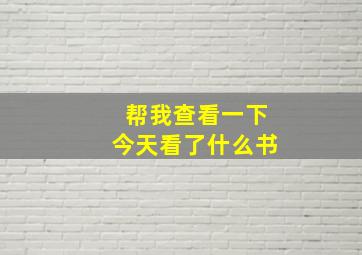 帮我查看一下
今天看了什么书